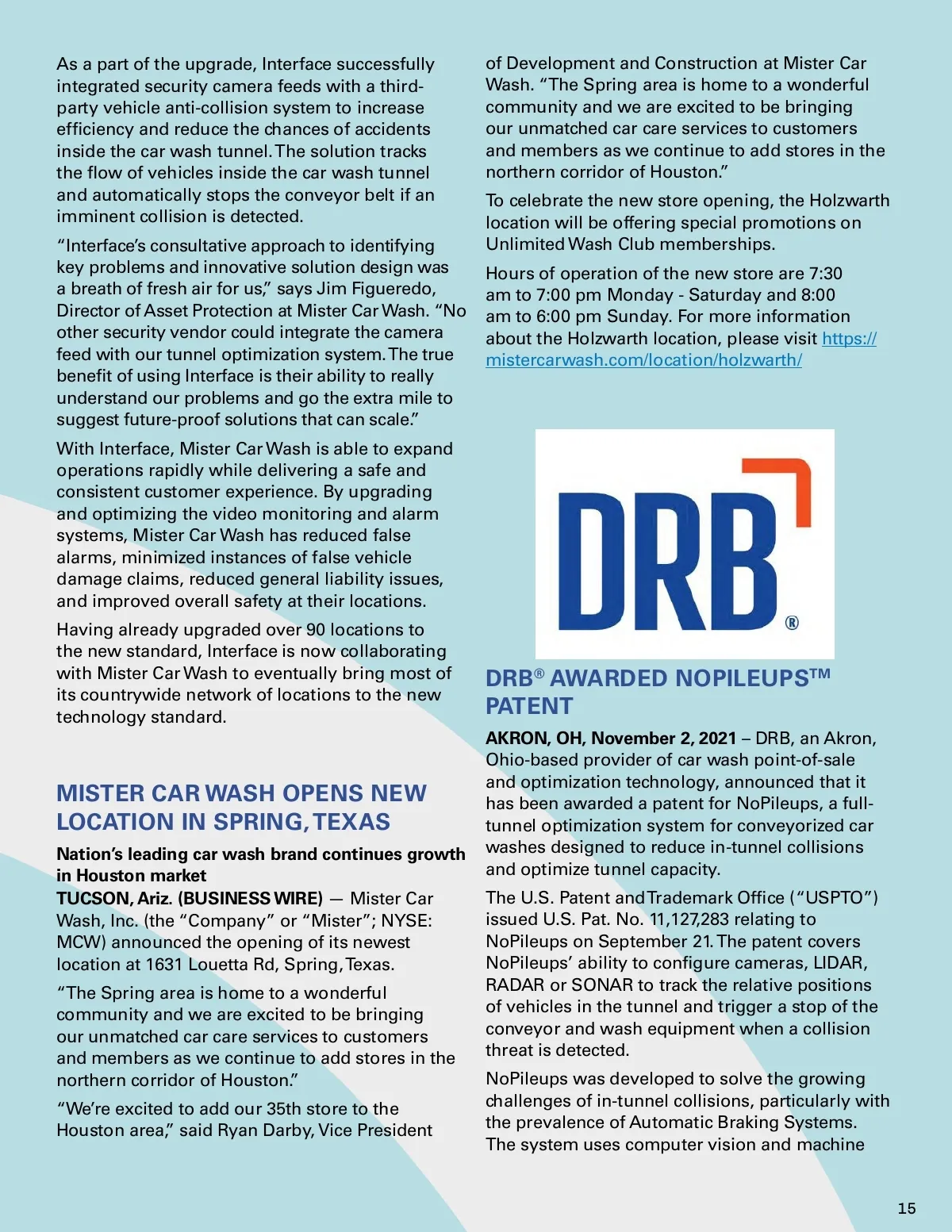 As a part of the upgrade, Interface successfully integrated security camera feeds with a third-party vehicle anti-collision system to increase efficiency and reduce the chances of accidents inside the car wash tunnel. The solution tracks the flow of vehicles inside the car wash tunnel and automatically stops the conveyor belt if an imminent collision is detected.

"Interface's consultative approach to identifying key problems and innovative solution design was a breath of fresh air for us," says Jim Figueredo, Director of Asset Protection at Mister Car Wash. "No other security vendor could integrate the camera feed with our tunnel optimization system. The true benefit of using Interface is their ability to really understand our problems and go the extra mile to suggest future-proof solutions that can scale."

With Interface, Mister Car Wash is able to expand operations rapidly while delivering a safe and consistent customer experience. By upgrading and optimizing the video monitoring and alarm systems, Mister Car Wash has reduced false alarms, minimized instances of false vehicle damage claims, reduced general liability issues, and improved overall safety at their locations.

Having already upgraded over 90 locations to the new standard, Interface is now collaborating with Mister Car Wash to eventually bring most of its countrywide network of locations to the new technology standard.

MISTER CAR WASH OPENS NEW LOCATION IN SPRING, TEXAS

Nation's leading car wash brand continues growth in Houston market

TUCSON, Ariz. (BUSINESS WIRE) — Mister Car Wash, Inc. (the "Company" or "Mister"; NYSE: MCW) announced the opening of its newest location at 1631 Louetta Rd, Spring, Texas.

"The Spring area is home to a wonderful community and we are excited to be bringing our unmatched car care services to customers and members as we continue to add stores in the northern corridor of Houston."

"We're excited to add our 35th store to the Houston area," said Ryan Darby, Vice President of Development and Construction at Mister Car Wash. "The Spring area is home to a wonderful community and we are excited to be bringing our unmatched car care services to customers and members as we continue to add stores in the northern corridor of Houston."

To celebrate the new store opening, the Holzwarth location will be offering special promotions on Unlimited Wash Club memberships.

Hours of operation of the new store are 7:30 am to 7:00 pm Monday - Saturday and 8:00 am to 6:00 pm Sunday. For more information about the Holzwarth location, please visit https://mistercarwash.com/location/holzwarth/

DRB®

DRB® AWARDED NOPILEUPS™ PATENT

AKRON, OH, November 2, 2021 – DRB, an Akron, Ohio-based provider of car wash point-of-sale and optimization technology, announced that it has been awarded a patent for NoPileups, a full-tunnel optimization system for conveyorized car washes designed to reduce in-tunnel collisions and optimize tunnel capacity.

The U.S. Patent and Trademark Office ("USPTO") issued U.S. Pat. No. 11,127,283 relating to NoPileups on September 21. The patent covers NoPileups' ability to configure cameras, LIDAR, RADAR or SONAR to track the relative positions of vehicles in the tunnel and trigger a stop of the conveyor and wash equipment when a collision threat is detected.

NoPileups was developed to solve the growing challenges of in-tunnel collisions, particularly with the prevalence of Automatic Braking Systems. The system uses computer vision and machine

15